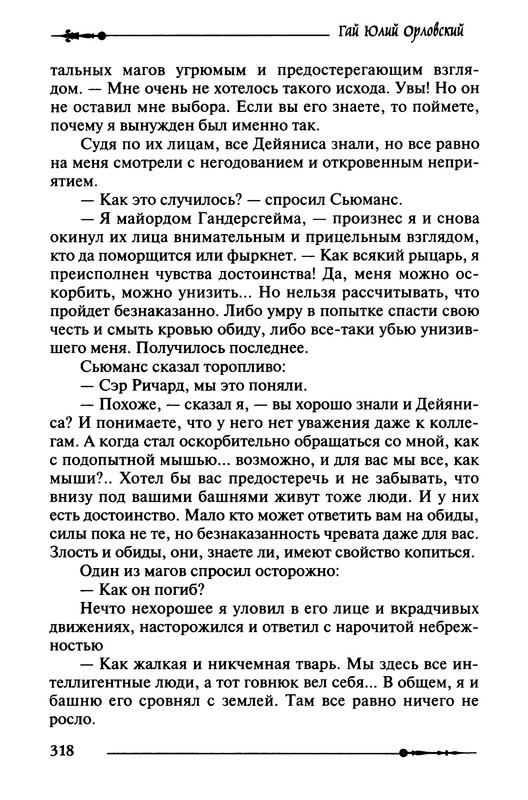 Гай Юлий Орловский

тальных магов угрюмым и предостерегающим взглядом. — Мне очень не хотелось такого исхода. Увы! Но он не оставил мне выбора. Если вы его знаете, то поймете, почему я вынужден был именно так.

Судя по их лицам, все Дейяниса знали, но все равно на меня смотрели с негодованием и откровенным неприятием.

— Как это случилось? — спросил Сьюманс.

— Я майордом Гандерсгейма, — произнес я и снова окинул их лица внимательным и прицельным взглядом, кто да поморщится или фыркнет. — Как всякий рыцарь, я преисполнен чувства достоинства! Да, меня можно оскорбить, можно унизить... Но нельзя рассчитывать, что пройдет безнаказанно. Либо умру в попытке спасти свою честь и смыть кровью обиду, либо все-таки убью унизившего меня. Получилось последнее.

Сьюманс сказал торопливо:

— Сэр Ричард, мы это поняли.

— Похоже, — сказал я, — вы хорошо знали и Дейяниса? И понимаете, что у него нет уважения даже к коллегам. А когда стал оскорбительно обращаться со мной, как с подопытной мышью... возможно, и для вас мы все, как мыши?.. Хотел бы вас предостеречь и не забывать, что внизу под вашими башнями живут тоже люди. И у них есть достоинство. Мало кто может ответить вам на обиды, силы пока не те, но безнаказанность чревата даже для вас. Злость и обиды, они, знаете ли, имеют свойство копиться.

Один из магов спросил осторожно:

— Как он погиб?

Нечто нехорошее я уловил в его лице и вкрадчивых движениях, насторожился и ответил с нарочитой небрежностью

— Как жалкая и никчемная тварь. Мы здесь все интеллигентные люди, а тот говнюк вел себя... В общем, я и башню его сровнял с землей. Там все равно ничего не росло.

318